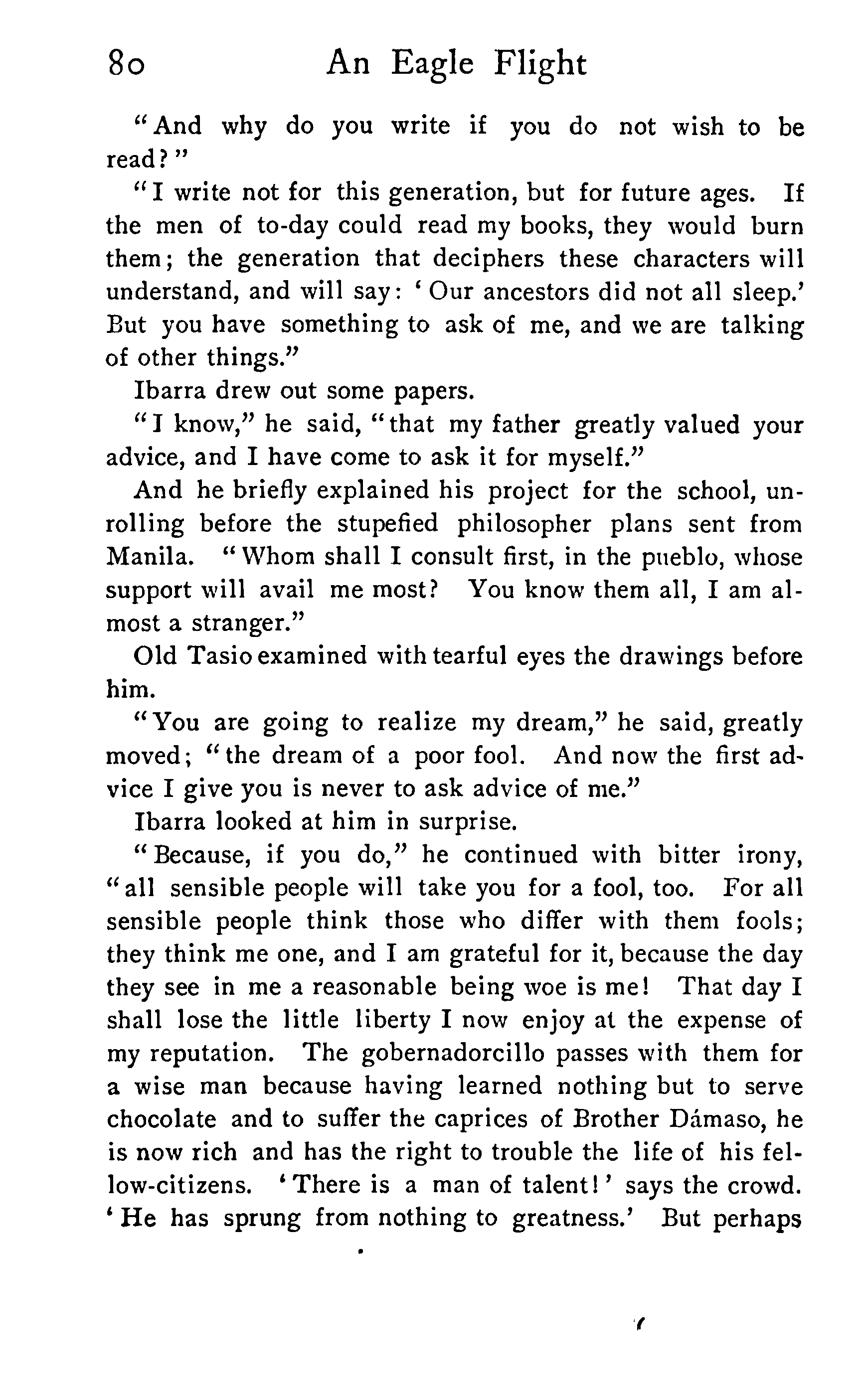 80 An Eagle Flight

"And why do you write if you do not wish to be read?"

"I write not for this generation, but for future ages. If the men of to-day could read my books, they would burn them; the generation that deciphers these characters will understand, and will say: 'Our ancestors did not all sleep.' But you have something to ask of me, and we are talking of other things."

Ibarra drew out some papers.

"I know," he said, "that my father greatly valued your advice, and I have come to ask it for myself."

And he briefly explained his project for the school, unrolling before the stupefied philosopher plans sent from Manila. "Whom shall I consult first, in the pueblo, whose support will avail me most? You know them all, I am almost a stranger."

Old Tasio examined with tearful eyes the drawings before him.

"You are going to realize my dream," he said, greatly moved; "the dream of a poor fool. And now the first advice I give you is never to ask advice of me."

Ibarra looked at him in surprise.

"Because, if you do," he continued with bitter irony, "all sensible people will take you for a fool, too. For all sensible people think those who differ with them fools; they think me one, and I am grateful for it, because the day they see in me a reasonable being woe is me! That day I shall lose the little liberty I now enjoy at the expense of my reputation. The gobernadorcillo passes with them for a wise man because having learned nothing but to serve chocolate and to suffer the caprices of Brother Dámaso, he is now rich and has the right to trouble the life of his fellow-citizens. 'There is a man of talent!' says the crowd. 'He has sprung from nothing to greatness.' But perhaps